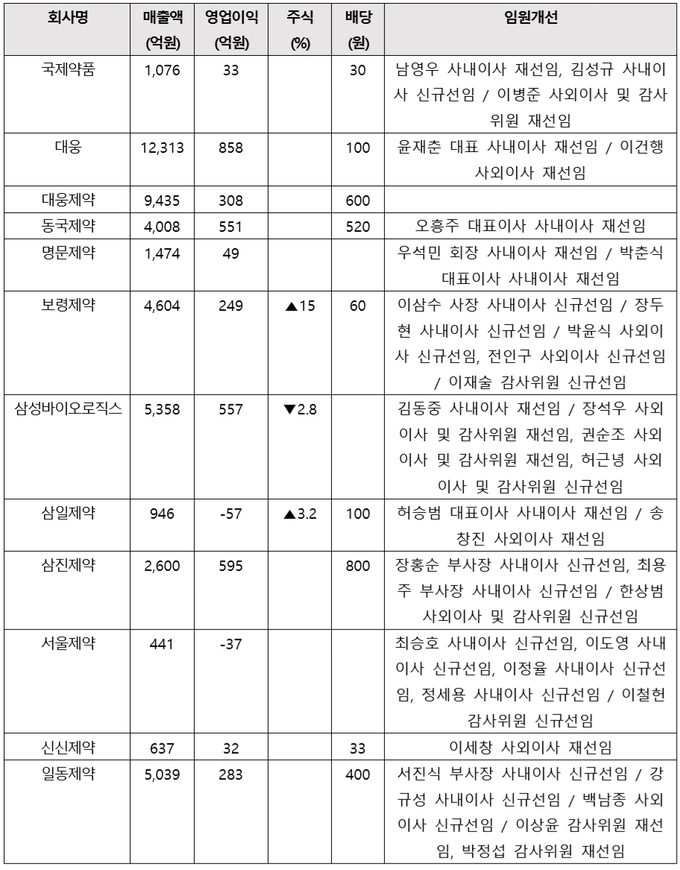 | 회사명 | 매출액 (억원) | 영업이익 (억원) | 주식 (%) | 배당 (원) | 임원개선 |
|---|---|---|---|---|---|
| 국제약품 | 1,076 | 33 | | 30 | 남영우 사내이사 재선임, 김성규 사내이사 신규선임 / 이병준 사외이사 및 감사위원 재선임 |
| 대웅 | 12,313 | 858 | | 100 | 윤재춘 대표 사내이사 재선임 / 이건행 사외이사 재선임 |
| 대웅제약 | 9,435 | 308 | | 600 | |
| 동국제약 | 4,008 | 551 | | 520 | 오흥주 대표이사 사내이사 재선임 |
| 명문제약 | 1,474 | 49 | | | 우석민 회장 사내이사 재선임 / 박춘식 대표이사 사내이사 재선임 |
| 보령제약 | 4,604 | 249 | ▲15 | 60 | 이삼수 사장 사내이사 신규선임 / 장두현 사내이사 신규선임 / 박윤식 사외이사 신규선임, 전인구 사외이사 신규선임 / 이재술 감사위원 신규선임 |
| 삼성바이오로직스 | 5,358 | 557 | ▼2.8 | | 김동중 사내이사 재선임 / 장석우 사외이사 및 감사위원 재선임, 권순조 사외이사 및 감사위원 재선임, 허근녕 사외이사 및 감사위원 신규선임 |
| 삼일제약 | 946 | -57 | ▲3.2 | 100 | 허승범 대표이사 사내이사 재선임 / 송창진 사외이사 재선임 |
| 삼진제약 | 2,600 | 595 | | 800 | 장홍순 부사장 사내이사 신규선임, 최용주 부사장 사내이사 신규선임 / 한상범 사외이사 및 감사위원 신규선임 |
| 서울제약 | 441 | -37 | | | 최승호 사내이사 신규선임, 이도영 사내이사 신규선임, 이정율 사내이사 신규선임, 정세용 사내이사 신규선임 / 이철헌 감사위원 신규선임 |
| 신신제약 | 637 | 32 | | 33 | 이세창 사외이사 재선임 |
| 일동제약 | 5,039 | 283 | | 400 | 서진식 부사장 사내이사 신규선임 / 강규성 사내이사 신규선임 / 백남종 사외이사 신규선임 / 이상윤 감사위원 재선임, 박정섭 감사위원 재선임 |